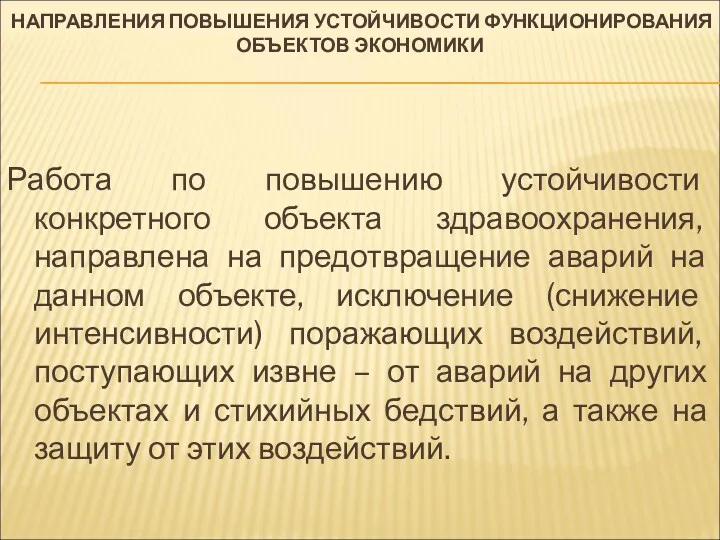 НАПРАВЛЕНИЯ ПОВЫШЕНИЯ УСТОЙЧИВОСТИ ФУНКЦИОНИРОВАНИЯ ОБЪЕКТОВ ЭКОНОМИКИ

Работа по повышению устойчивости конкретного объекта здравоохранения, направлена на предотвращение аварий на данном объекте, исключение (снижение интенсивности) поражающих воздействий, поступающих извне – от аварий на других объектах и стихийных бедствий, а также на защиту от этих воздействий.